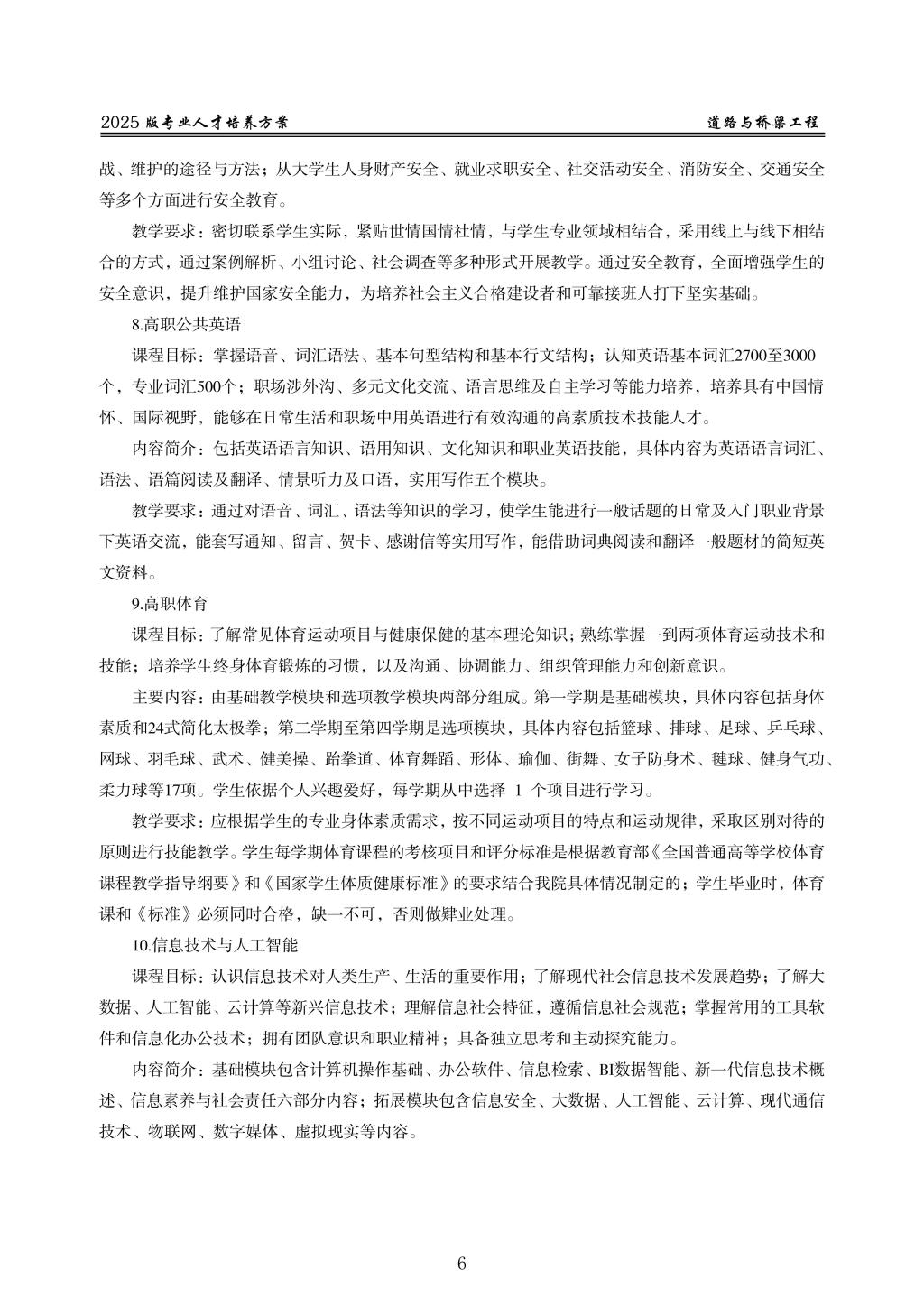 2025 版专业人才培养方案　　道路与桥梁工程

战、维护的途径与方法；从大学生人身财产安全、就业求职安全、社交活动安全、消防安全、交通安全等多个方面进行安全教育。

教学要求：密切联系学生实际，紧贴世情国情社情，与学生专业领域相结合，采用线上与线下相结合的方式，通过案例解析、小组讨论、社会调查等多种形式开展教学。通过安全教育，全面增强学生的安全意识，提升维护国家安全能力，为培养社会主义合格建设者和可靠接班人打下坚实基础。

8.高职公共英语

课程目标：掌握语音、词汇语法、基本句型结构和基本行文结构；认知英语基本词汇2700至3000个，专业词汇500个；职场涉外沟、多元文化交流、语言思维及自主学习等能力培养，培养具有中国情怀、国际视野，能够在日常生活和职场中用英语进行有效沟通的高素质技术技能人才。

内容简介：包括英语语言知识、语用知识、文化知识和职业英语技能，具体内容为英语语言词汇、语法、语篇阅读及翻译、情景听力及口语，实用写作五个模块。

教学要求：通过对语音、词汇、语法等知识的学习，使学生能进行一般话题的日常及入门职业背景下英语交流，能套写通知、留言、贺卡、感谢信等实用写作，能借助词典阅读和翻译一般题材的简短英文资料。

9.高职体育

课程目标：了解常见体育运动项目与健康保健的基本理论知识；熟练掌握一到两项体育运动技术和技能；培养学生终身体育锻炼的习惯，以及沟通、协调能力、组织管理能力和创新意识。

主要内容：由基础教学模块和选项教学模块两部分组成。第一学期是基础模块，具体内容包括身体素质和24式简化太极拳；第二学期至第四学期是选项模块，具体内容包括篮球、排球、足球、乒乓球、网球、羽毛球、武术、健美操、跆拳道、体育舞蹈、形体、瑜伽、街舞、女子防身术、毽球、健身气功、柔力球等17项。学生依据个人兴趣爱好，每学期从中选择 1 个项目进行学习。

教学要求：应根据学生的专业身体素质需求，按不同运动项目的特点和运动规律，采取区别对待的原则进行技能教学。学生每学期体育课程的考核项目和评分标准是根据教育部《全国普通高等学校体育课程教学指导纲要》和《国家学生体质健康标准》的要求结合我院具体情况制定的；学生毕业时，体育课和《标准》必须同时合格，缺一不可，否则做肄业处理。

10.信息技术与人工智能

课程目标：认识信息技术对人类生产、生活的重要作用；了解现代社会信息技术发展趋势；了解大数据、人工智能、云计算等新兴信息技术；理解信息社会特征，遵循信息社会规范；掌握常用的工具软件和信息化办公技术；拥有团队意识和职业精神；具备独立思考和主动探究能力。

内容简介：基础模块包含计算机操作基础、办公软件、信息检索、BI数据智能、新一代信息技术概述、信息素养与社会责任六部分内容；拓展模块包含信息安全、大数据、人工智能、云计算、现代通信技术、物联网、数字媒体、虚拟现实等内容。

6